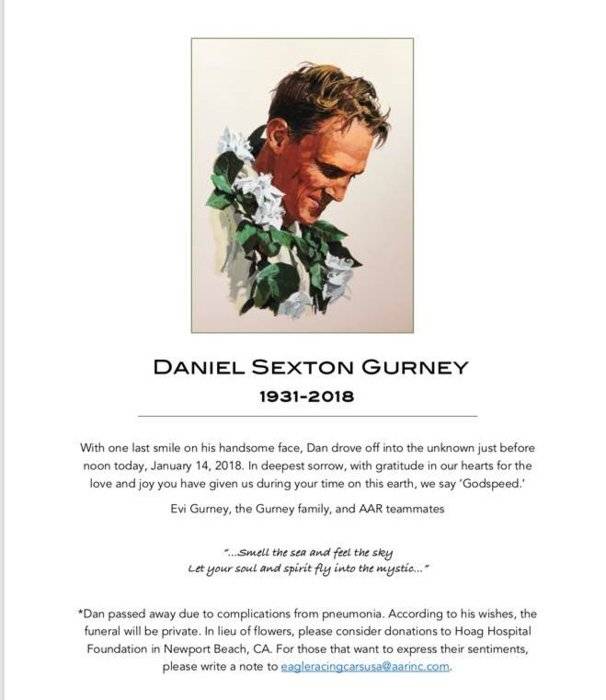 DANIEL SEXTON GURNEY

1931-2018

With one last smile on his handsome face, Dan drove off into the unknown just before noon today, January 14, 2018. In deepest sorrow, with gratitude in our hearts for the love and joy you have given us during your time on this earth, we say 'Godspeed.'

Evi Gurney, the Gurney family, and AAR teammates

"...Smell the sea and feel the sky
Let your soul and spirit fly into the mystic..."

*Dan passed away due to complications from pneumonia. According to his wishes, the funeral will be private. In lieu of flowers, please consider donations to Hoag Hospital Foundation in Newport Beach, CA. For those that want to express their sentiments, please write a note to eagleracingcarsusa@aarinc.com.